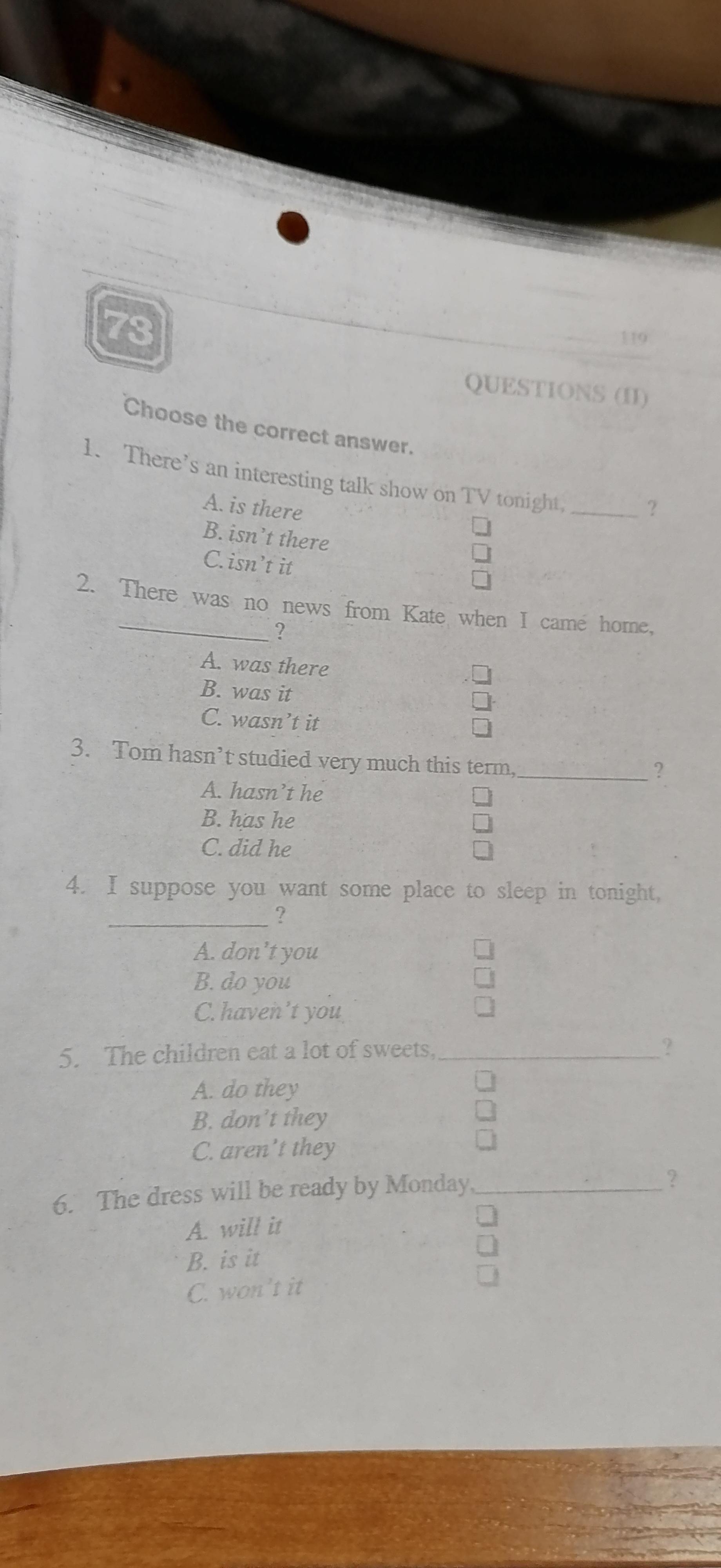 73

119

QUESTIONS (II)

Choose the correct answer.

1. There's an interesting talk show on TV tonight, ______ ?
A. is there
B. isn't there
C. isn't it

2. There was no news from Kate when I came home, ______ ?
A. was there
B. was it
C. wasn't it

3. Tom hasn't studied very much this term, ______ ?
A. hasn't he
B. has he
C. did he

4. I suppose you want some place to sleep in tonight, ______ ?
A. don't you
B. do you
C. haven't you

5. The children eat a lot of sweets, ______ ?
A. do they
B. don't they
C. aren't they

6. The dress will be ready by Monday, ______ ?
A. will it
B. is it
C. won't it